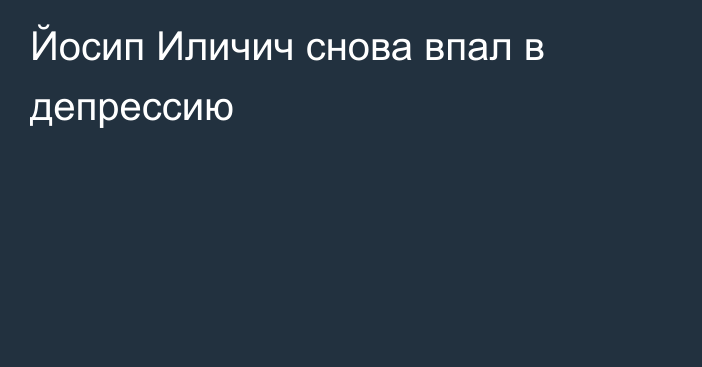 Йосип Иличич снова впал в депрессию